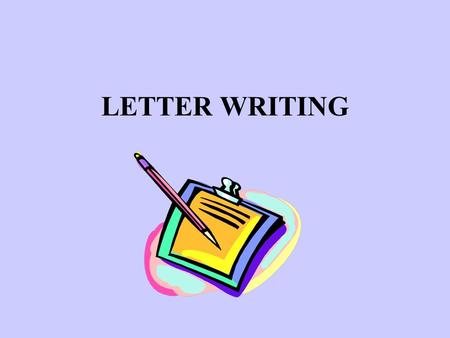 LETTER WRITING